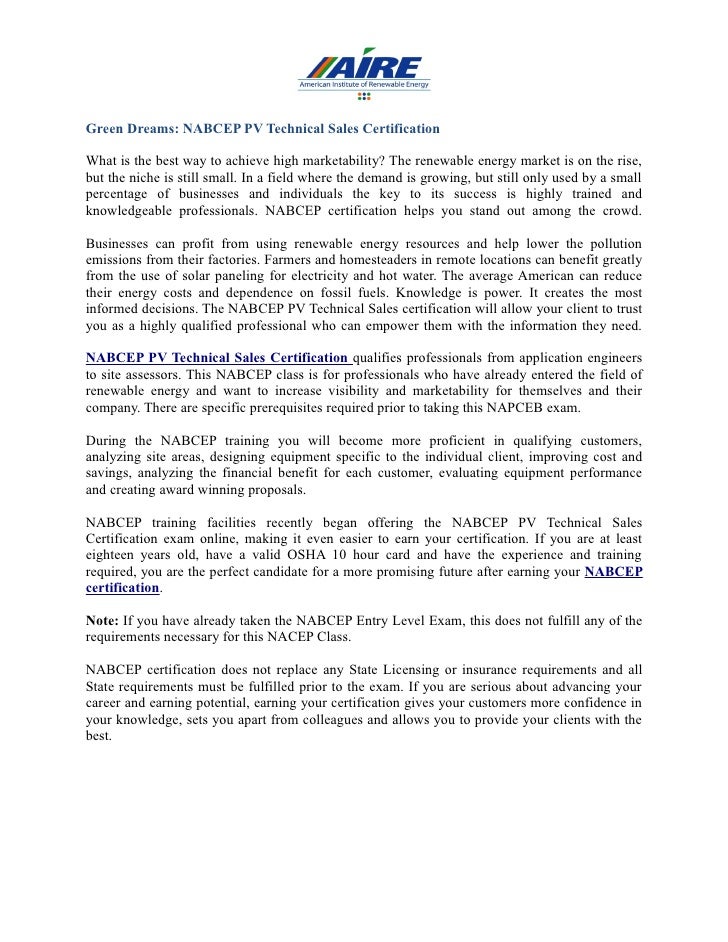 AIRE
American Institute of Renewable Energy

Green Dreams: NABCEP PV Technical Sales Certification

What is the best way to achieve high marketability? The renewable energy market is on the rise, but the niche is still small. In a field where the demand is growing, but still only used by a small percentage of businesses and individuals the key to its success is highly trained and knowledgeable professionals. NABCEP certification helps you stand out among the crowd.

Businesses can profit from using renewable energy resources and help lower the pollution emissions from their factories. Farmers and homesteaders in remote locations can benefit greatly from the use of solar paneling for electricity and hot water. The average American can reduce their energy costs and dependence on fossil fuels. Knowledge is power. It creates the most informed decisions. The NABCEP PV Technical Sales certification will allow your client to trust you as a highly qualified professional who can empower them with the information they need.

NABCEP PV Technical Sales Certification qualifies professionals from application engineers to site assessors. This NABCEP class is for professionals who have already entered the field of renewable energy and want to increase visibility and marketability for themselves and their company. There are specific prerequisites required prior to taking this NAPCEB exam.

During the NABCEP training you will become more proficient in qualifying customers, analyzing site areas, designing equipment specific to the individual client, improving cost and savings, analyzing the financial benefit for each customer, evaluating equipment performance and creating award winning proposals.

NABCEP training facilities recently began offering the NABCEP PV Technical Sales Certification exam online, making it even easier to earn your certification. If you are at least eighteen years old, have a valid OSHA 10 hour card and have the experience and training required, you are the perfect candidate for a more promising future after earning your NABCEP certification.

Note: If you have already taken the NABCEP Entry Level Exam, this does not fulfill any of the requirements necessary for this NACEP Class.

NABCEP certification does not replace any State Licensing or insurance requirements and all State requirements must be fulfilled prior to the exam. If you are serious about advancing your career and earning potential, earning your certification gives your customers more confidence in your knowledge, sets you apart from colleagues and allows you to provide your clients with the best.